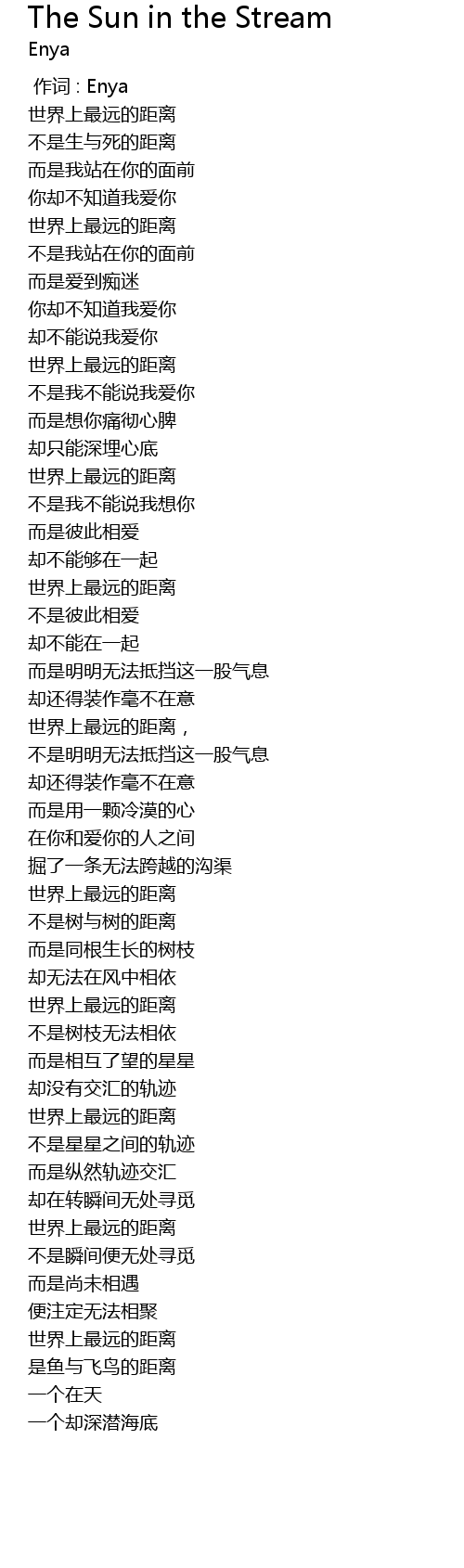 The Sun in the Stream
Enya

作词 : Enya
世界上最远的距离
不是生与死的距离
而是我站在你的面前
你却不知道我爱你
世界上最远的距离
不是我站在你的面前
而是爱到痴迷
你却不知道我爱你
却不能说我爱你
世界上最远的距离
不是我不能说我爱你
而是想你痛彻心脾
却只能深埋心底
世界上最远的距离
不是我不能说我想你
而是彼此相爱
却不能够在一起
世界上最远的距离
不是彼此相爱
却不能在一起
而是明明无法抵挡这一股气息
却还得装作毫不在意
世界上最远的距离，
不是明明无法抵挡这一股气息
却还得装作毫不在意
而是用一颗冷漠的心
在你和爱你的人之间
掘了一条无法跨越的沟渠
世界上最远的距离
不是树与树的距离
而是同根生长的树枝
却无法在风中相依
世界上最远的距离
不是树枝无法相依
而是相互了望的星星
却没有交汇的轨迹
世界上最远的距离
不是星星之间的轨迹
而是纵然轨迹交汇
却在转瞬间无处寻觅
世界上最远的距离
不是瞬间便无处寻觅
而是尚未相遇
便注定无法相聚
世界上最远的距离
是鱼与飞鸟的距离
一个在天
一个却深潜海底